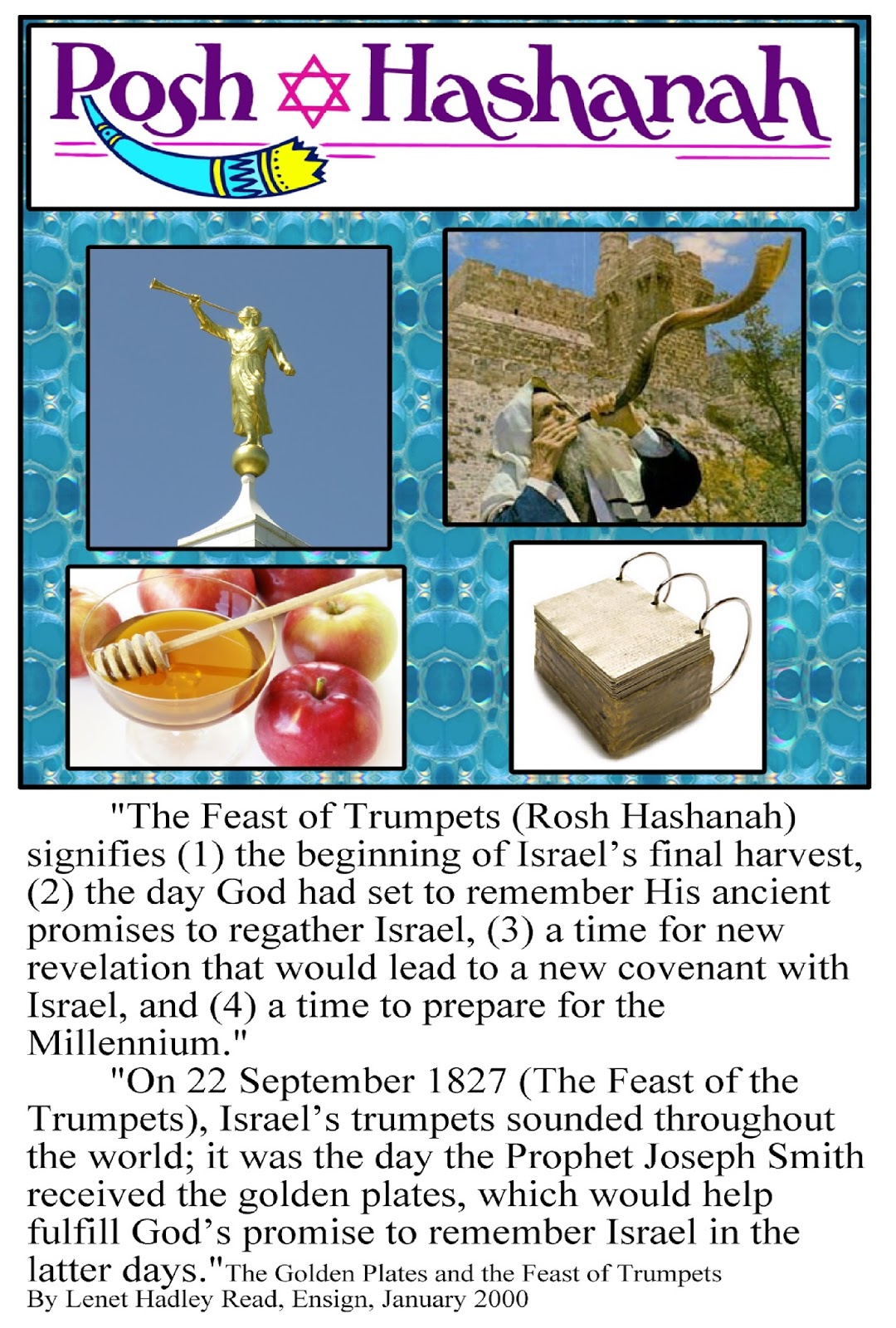 Rosh Hashanah

"The Feast of Trumpets (Rosh Hashanah) signifies (1) the beginning of Israel's final harvest, (2) the day God had set to remember His ancient promises to regather Israel, (3) a time for new revelation that would lead to a new covenant with Israel, and (4) a time to prepare for the Millennium."

"On 22 September 1827 (The Feast of the Trumpets), Israel's trumpets sounded throughout the world; it was the day the Prophet Joseph Smith received the golden plates, which would help fulfill God's promise to remember Israel in the latter days."The Golden Plates and the Feast of Trumpets
By Lenet Hadley Read, Ensign, January 2000